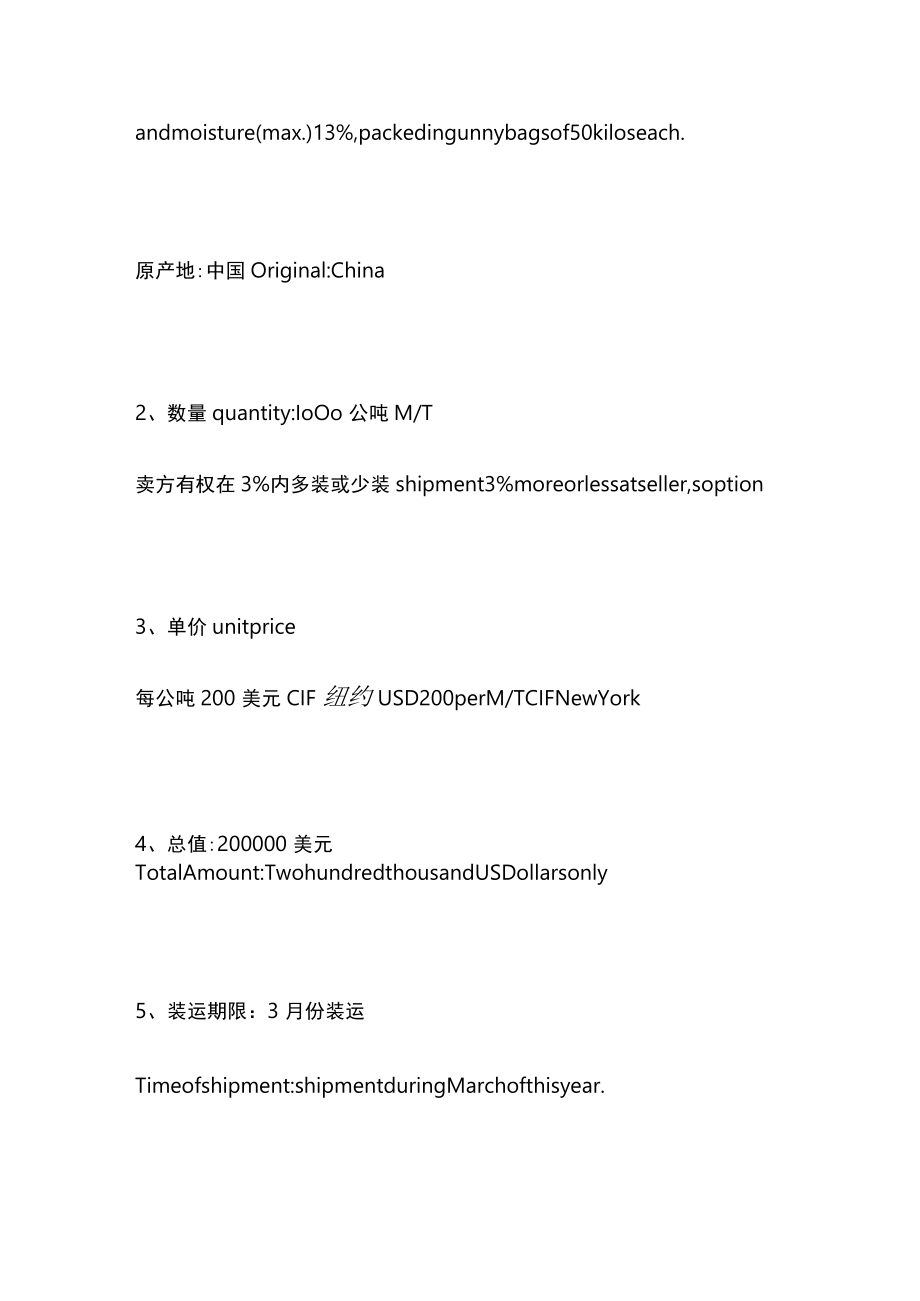 andmoisture(max.)13%,packedingunnybagsof50kiloseach.

原产地:中国 Original:China

2、数量 quantity:IoOo 公吨 M/T

卖方有权在 3%内多装或少装 shipment3%moreorlessatseller,soption

3、单价 unitprice

每公吨 200 美元 CIF 纽约 USD200perM/TCIFNewYork

4、总值:200000 美元
TotalAmount:TwohundredthousandUSDollarsonly

5、装运期限：3 月份装运

Timeofshipment:shipmentduringMarchofthisyear.